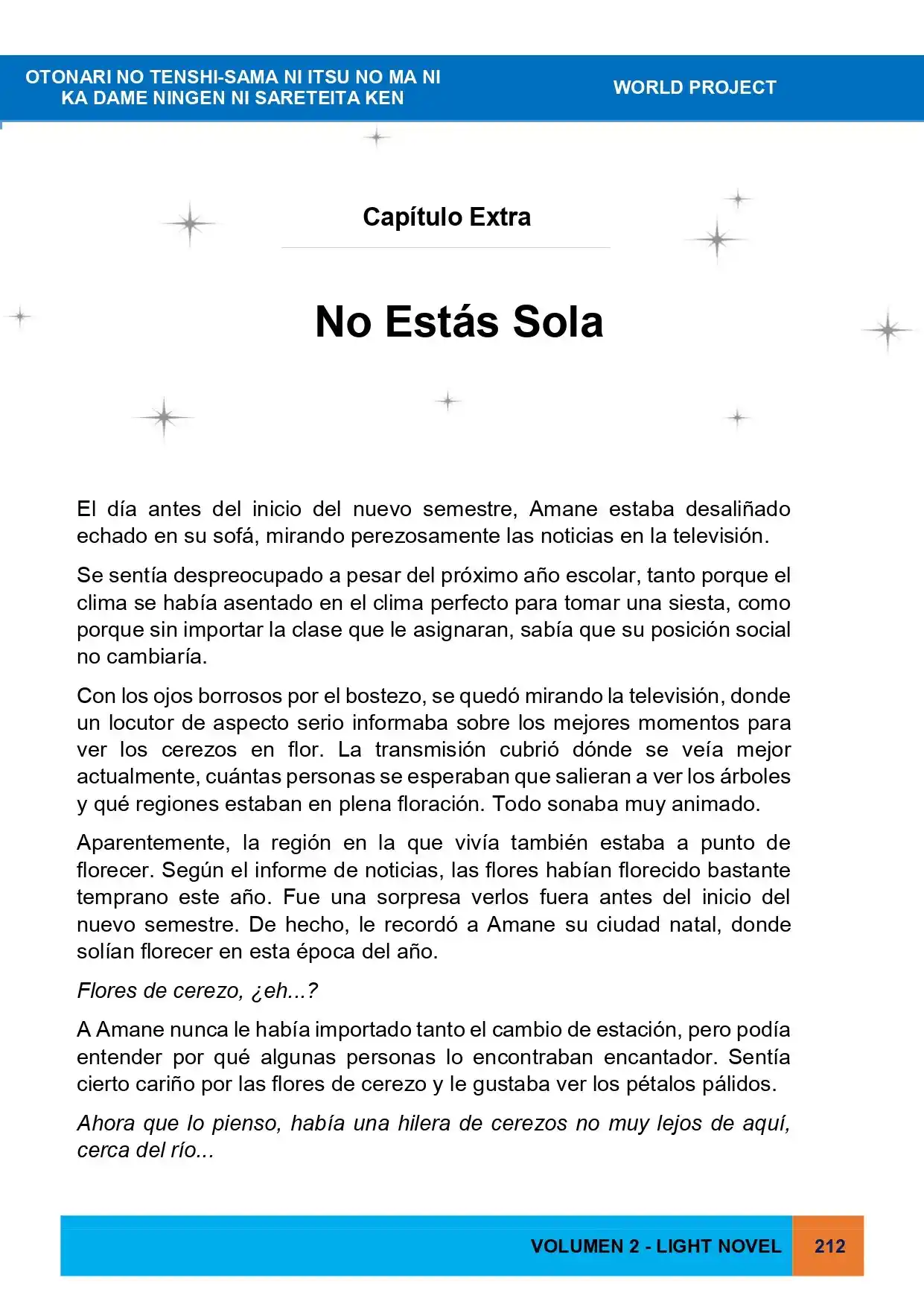 OTONARI NO TENSHI-SAMA NI ITSU NO MA NI
KA DAME NINGEN NI SARETEITA KEN

WORLD PROJECT

Capítulo Extra

No Estás Sola

El día antes del inicio del nuevo semestre, Amane estaba desaliñado echado en su sofá, mirando perezosamente las noticias en la televisión.

Se sentía despreocupado a pesar del próximo año escolar, tanto porque el clima se había asentado en el clima perfecto para tomar una siesta, como porque sin importar la clase que le asignaran, sabía que su posición social no cambiaría.

Con los ojos borrosos por el bostezo, se quedó mirando la televisión, donde un locutor de aspecto serio informaba sobre los mejores momentos para ver los cerezos en flor. La transmisión cubrió dónde se veía mejor actualmente, cuántas personas se esperaban que salieran a ver los árboles y qué regiones estaban en plena floración. Todo sonaba muy animado.

Aparentemente, la región en la que vivía también estaba a punto de florecer. Según el informe de noticias, las flores habían florecido bastante temprano este año. Fue una sorpresa verlos fuera antes del inicio del nuevo semestre. De hecho, le recordó a Amane su ciudad natal, donde solían florecer en esta época del año.

Flores de cerezo, ¿eh...?

A Amane nunca le había importado tanto el cambio de estación, pero podía entender por qué algunas personas lo encontraban encantador. Sentía cierto cariño por las flores de cerezo y le gustaba ver los pétalos pálidos.

Ahora que lo pienso, había una hilera de cerezos no muy lejos de aquí, cerca del río...

VOLUMEN 2 - LIGHT NOVEL

212